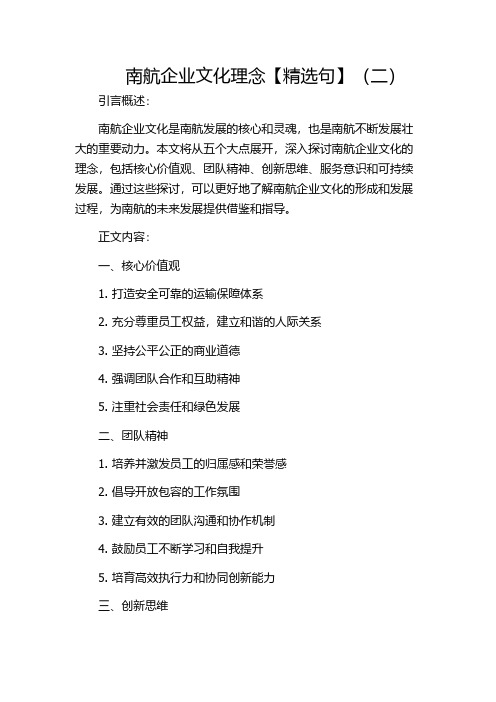 南航企业文化理念【精选句】（二）

引言概述：

南航企业文化是南航发展的核心和灵魂，也是南航不断发展壮大的重要动力。本文将从五个大点展开，深入探讨南航企业文化的理念，包括核心价值观、团队精神、创新思维、服务意识和可持续发展。通过这些探讨，可以更好地了解南航企业文化的形成和发展过程，为南航的未来发展提供借鉴和指导。

正文内容：

一、核心价值观

1. 打造安全可靠的运输保障体系

2. 充分尊重员工权益，建立和谐的人际关系

3. 坚持公平公正的商业道德

4. 强调团队合作和互助精神

5. 注重社会责任和绿色发展

二、团队精神

1. 培养并激发员工的归属感和荣誉感

2. 倡导开放包容的工作氛围

3. 建立有效的团队沟通和协作机制

4. 鼓励员工不断学习和自我提升

5. 培育高效执行力和协同创新能力

三、创新思维